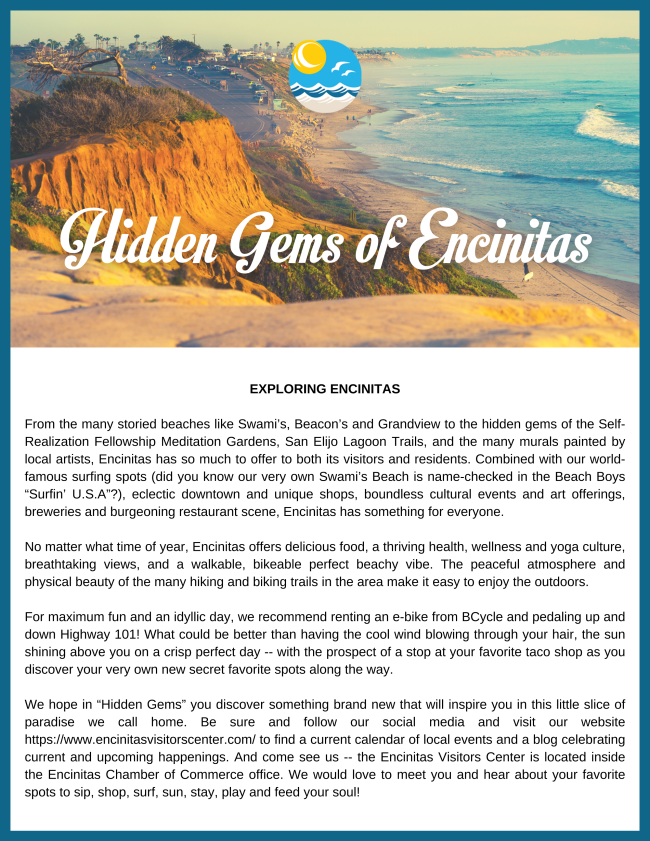 Hidden Gems of Encinitas

EXPLORING ENCINITAS

From the many storied beaches like Swami's, Beacon's and Grandview to the hidden gems of the Self-Realization Fellowship Meditation Gardens, San Elijo Lagoon Trails, and the many murals painted by local artists, Encinitas has so much to offer to both its visitors and residents. Combined with our world-famous surfing spots (did you know our very own Swami's Beach is name-checked in the Beach Boys "Surfin' U.S.A"?), eclectic downtown and unique shops, boundless cultural events and art offerings, breweries and burgeoning restaurant scene, Encinitas has something for everyone.

No matter what time of year, Encinitas offers delicious food, a thriving health, wellness and yoga culture, breathtaking views, and a walkable, bikeable perfect beachy vibe. The peaceful atmosphere and physical beauty of the many hiking and biking trails in the area make it easy to enjoy the outdoors.

For maximum fun and an idyllic day, we recommend renting an e-bike from BCycle and pedaling up and down Highway 101! What could be better than having the cool wind blowing through your hair, the sun shining above you on a crisp perfect day -- with the prospect of a stop at your favorite taco shop as you discover your very own new secret favorite spots along the way.

We hope in "Hidden Gems" you discover something brand new that will inspire you in this little slice of paradise we call home. Be sure and follow our social media and visit our website https://www.encinitasvisitorscenter.com/ to find a current calendar of local events and a blog celebrating current and upcoming happenings. And come see us -- the Encinitas Visitors Center is located inside the Encinitas Chamber of Commerce office. We would love to meet you and hear about your favorite spots to sip, shop, surf, sun, stay, play and feed your soul!